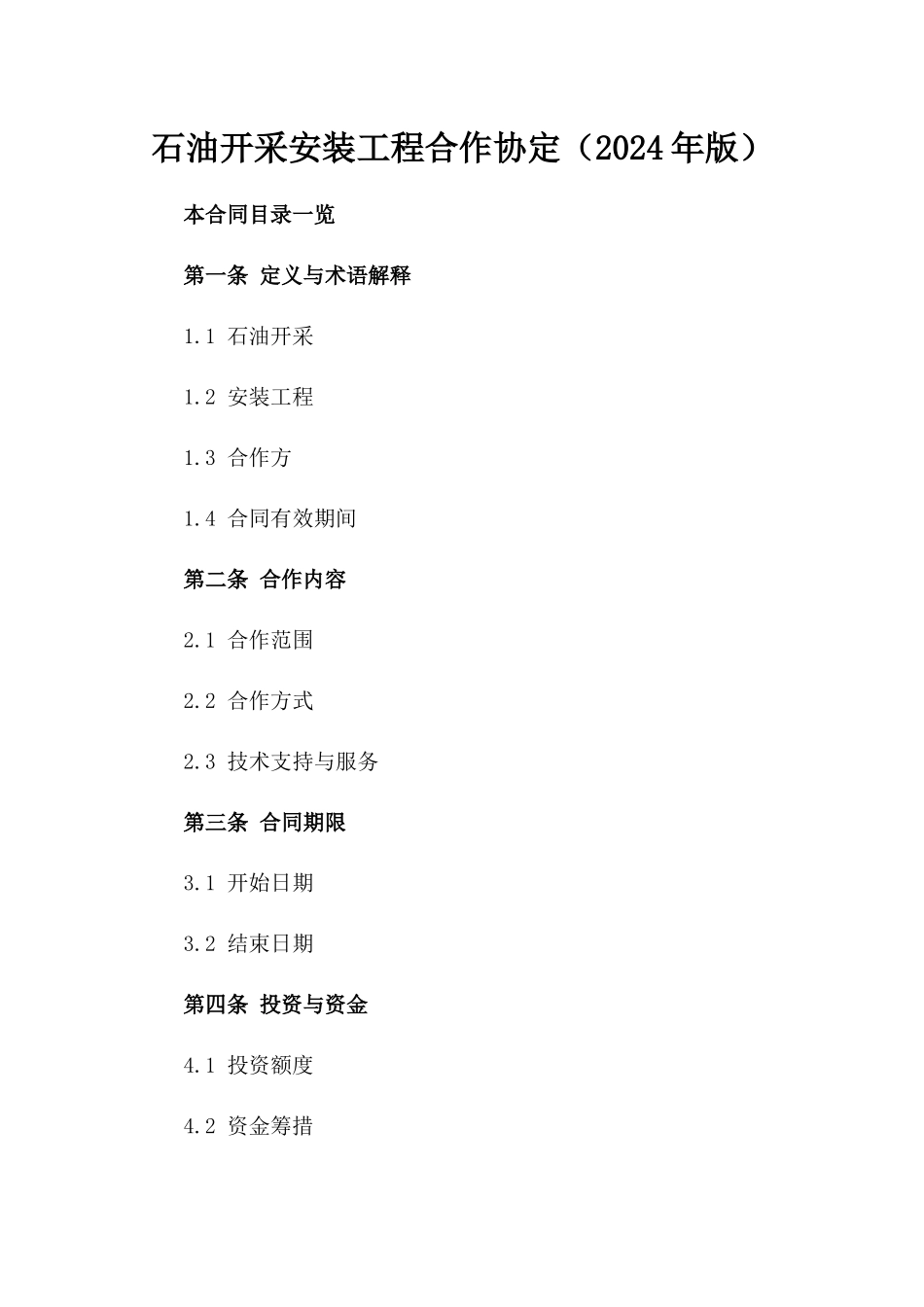 石油开采安装工程合作协定（2024年版）

本合同目录一览

第一条 定义与术语解释

1.1 石油开采

1.2 安装工程

1.3 合作方

1.4 合同有效期间

第二条 合作内容

2.1 合作范围

2.2 合作方式

2.3 技术支持与服务

第三条 合同期限

3.1 开始日期

3.2 结束日期

第四条 投资与资金

4.1 投资额度

4.2 资金筹措